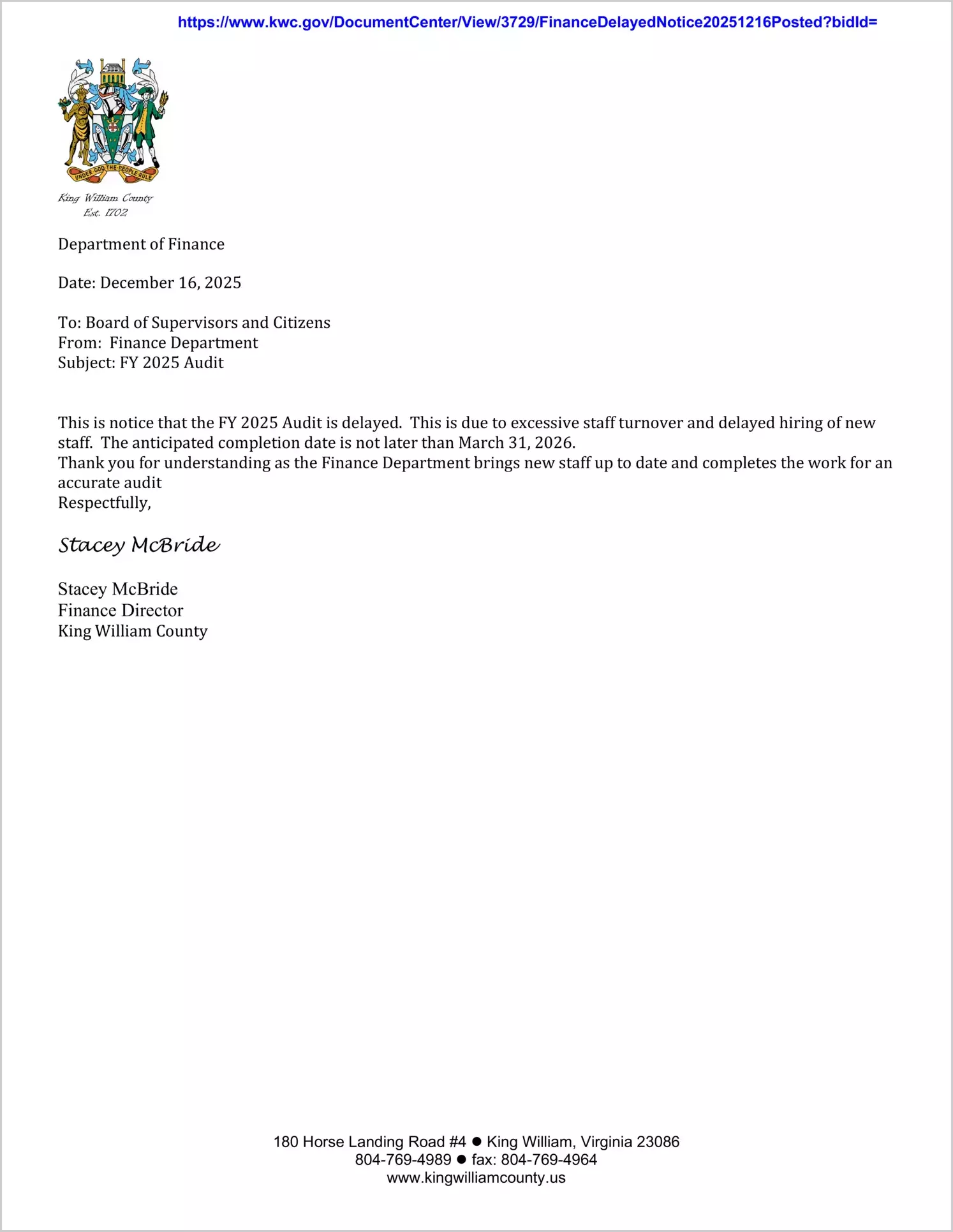 https://www.kwc.gov/DocumentCenter/View/3729/FinanceDelayedNotice20251216Posted?bidId=

UNDER GOD THE PEOPLE RULE

King William County
Est. 1702

Department of Finance

Date: December 16, 2025

To: Board of Supervisors and Citizens
From: Finance Department
Subject: FY 2025 Audit

This is notice that the FY 2025 Audit is delayed. This is due to excessive staff turnover and delayed hiring of new staff. The anticipated completion date is not later than March 31, 2026.
Thank you for understanding as the Finance Department brings new staff up to date and completes the work for an accurate audit
Respectfully,

Stacey McBride

Stacey McBride
Finance Director
King William County

180 Horse Landing Road #4 ● King William, Virginia 23086
804-769-4989 ● fax: 804-769-4964
www.kingwilliamcounty.us